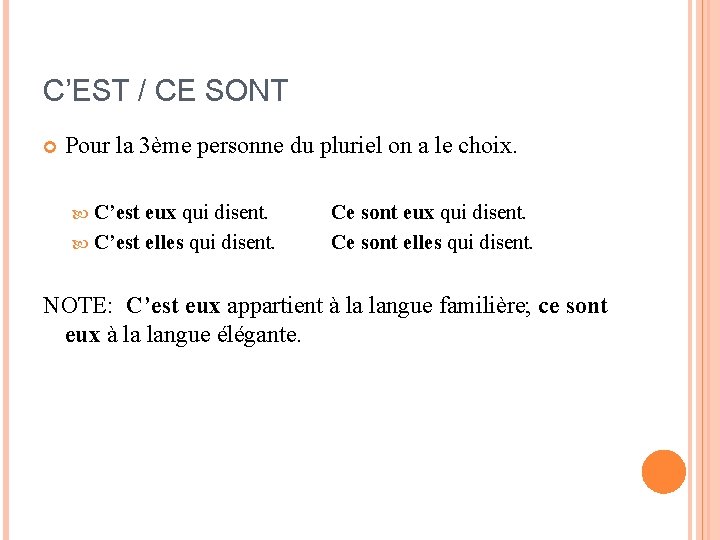 C’EST / CE SONT

Pour la 3ème personne du pluriel on a le choix.

C’est eux qui disent. Ce sont eux qui disent.
C’est elles qui disent. Ce sont elles qui disent.

NOTE: C’est eux appartient à la langue familière; ce sont eux à la langue élégante.